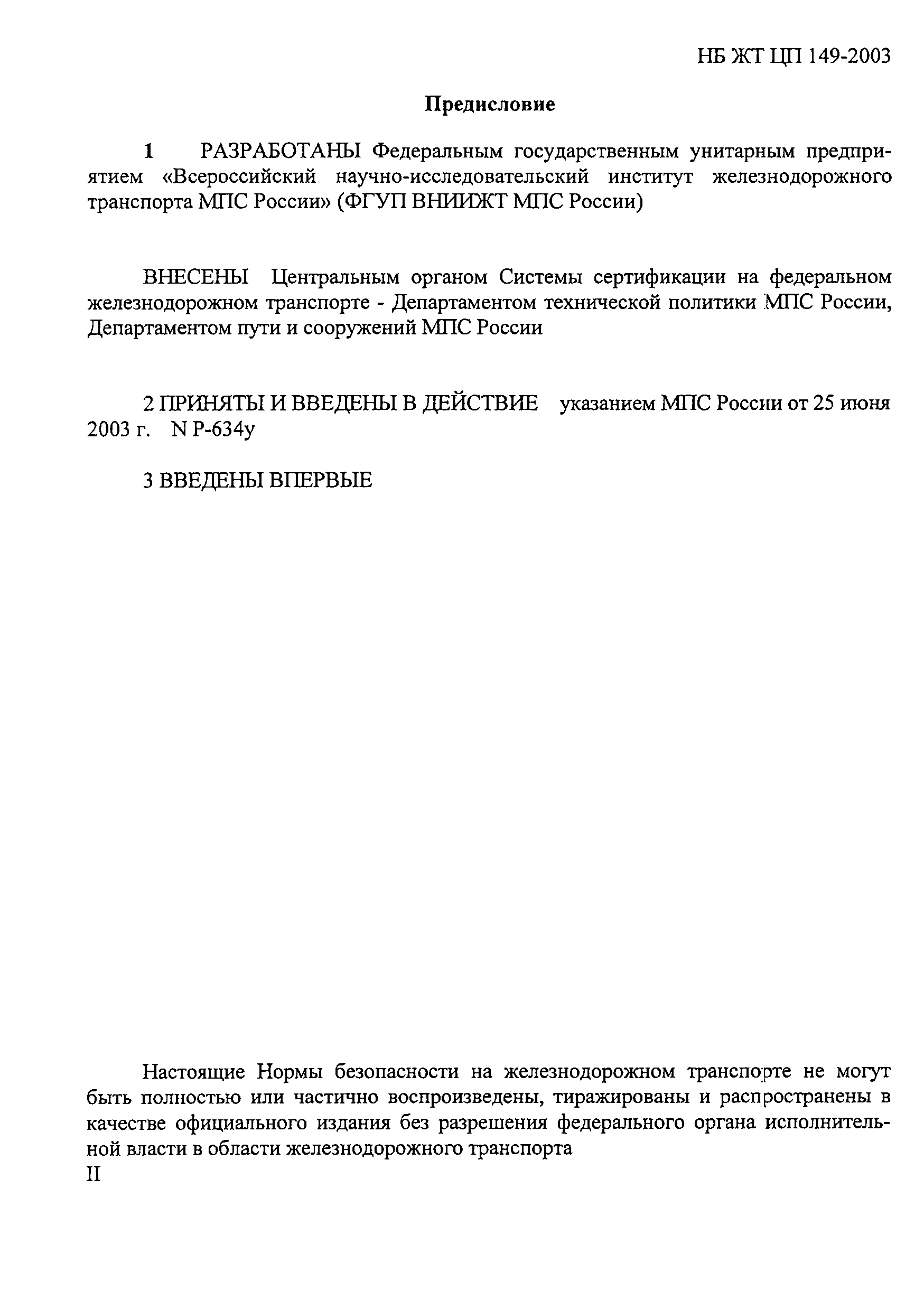 НБ ЖТ ЦП 149-2003

Предисловие

1 РАЗРАБОТАНЫ Федеральным государственным унитарным предприятием «Всероссийский научно-исследовательский институт железнодорожного транспорта МПС России» (ФГУП ВНИИЖТ МПС России)

ВНЕСЕНЫ Центральным органом Системы сертификации на федеральном железнодорожном транспорте - Департаментом технической политики МПС России, Департаментом пути и сооружений МПС России

2 ПРИНЯТЫ И ВВЕДЕНЫ В ДЕЙСТВИЕ указанием МПС России от 25 июня 2003 г. N Р-634у

3 ВВЕДЕНЫ ВПЕРВЫЕ

Настоящие Нормы безопасности на железнодорожном транспорте не могут быть полностью или частично воспроизведены, тиражированы и распространены в качестве официального издания без разрешения федерального органа исполнительной власти в области железнодорожного транспорта

II